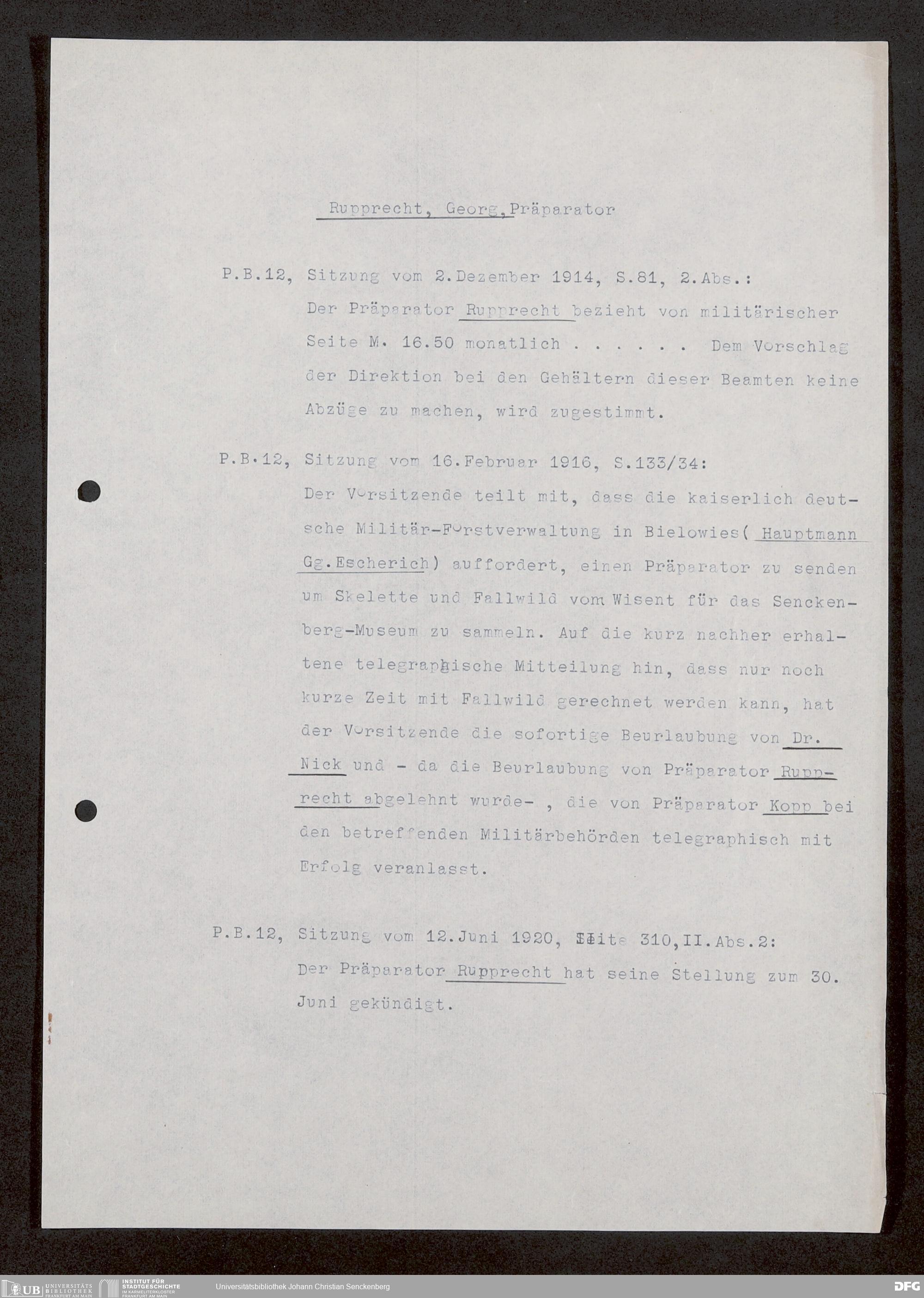 Rupprecht, Georg, Präparator

P.B.12, Sitzung vom 2.Dezember 1914, S.81, 2.Abs.:
Der Präparator Rupprecht bezieht von militärischer Seite M. 16.50 monatlich . . . . . . Dem Vorschlag der Direktion bei den Gehältern dieser Beamten keine Abzüge zu machen, wird zugestimmt.

P.B.12, Sitzung vom 16.Februar 1916, S.133/34:
Der Vorsitzende teilt mit, dass die kaiserlich deutsche Militär-Forstverwaltung in Bielowies( Hauptmann Gg.Escherich) auffordert, einen Präparator zu senden um Skelette und Fallwild vom Wisent für das Senckenberg-Museum zu sammeln. Auf die kurz nachher erhaltene telegraphische Mitteilung hin, dass nur noch kurze Zeit mit Fallwild gerechnet werden kann, hat der Vorsitzende die sofortige Beurlaubung von Dr. Nick und - da die Beurlaubung von Präparator Rupprecht abgelehnt wurde- , die von Präparator Kopp bei den betreffenden Militärbehörden telegraphisch mit Erfolg veranlasst.

P.B.12, Sitzung vom 12.Juni 1920, Seite 310,II.Abs.2:
Der Präparator Rupprecht hat seine Stellung zum 30. Juni gekündigt.

UB UNIVERSITÄTS BIBLIOTHEK FRANKFURT AM MAIN INSTITUT FÜR STADTGESCHICHTE IM KARMELITERKLOSTER FRANKFURT AM MAIN Universitätsbibliothek Johann Christian Senckenberg DFG